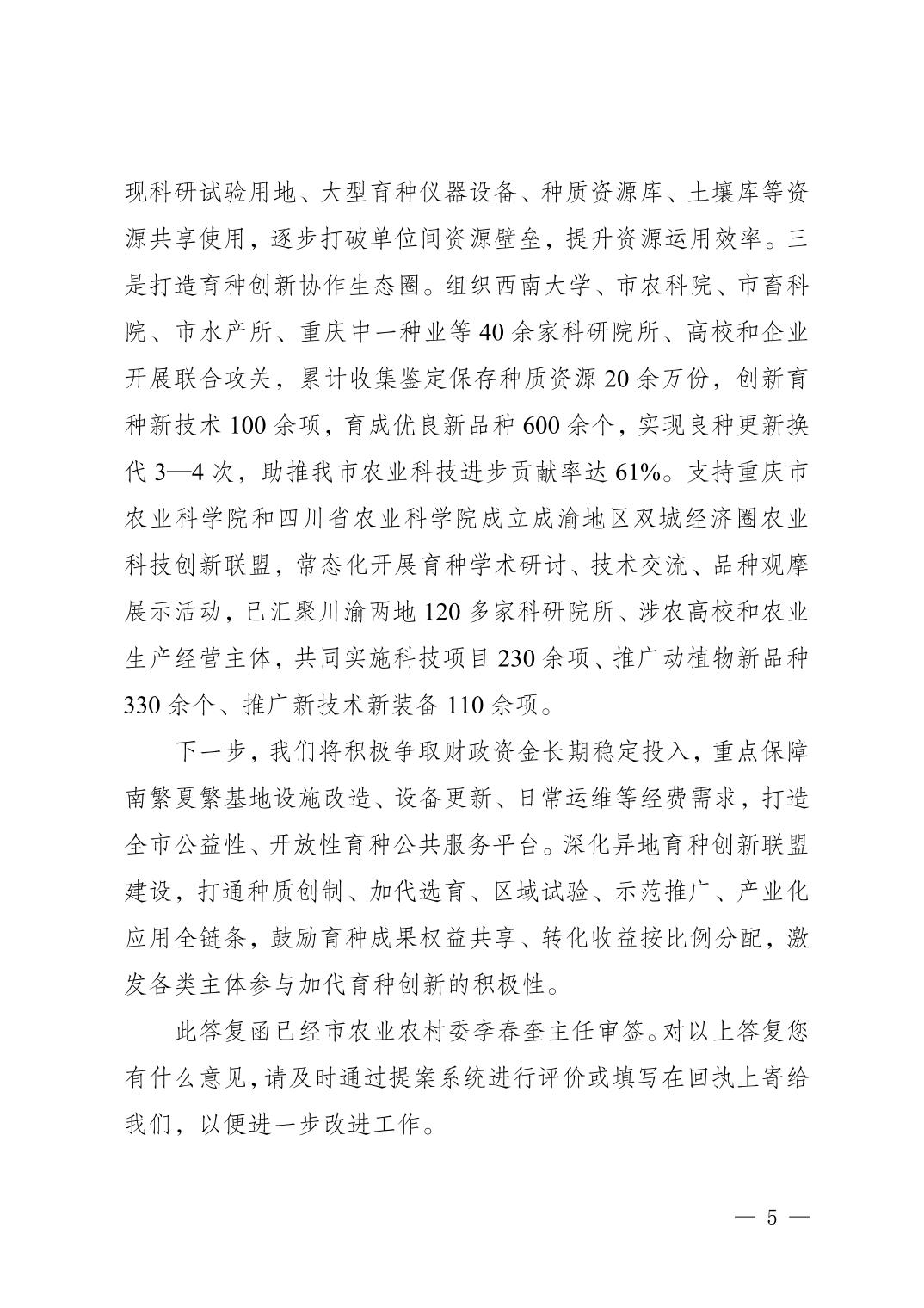 现科研试验用地、大型育种仪器设备、种质资源库、土壤库等资源共享使用，逐步打破单位间资源壁垒，提升资源运用效率。三是打造育种创新协作生态圈。组织西南大学、市农科院、市畜科院、市水产所、重庆中一种业等40余家科研院所、高校和企业开展联合攻关，累计收集鉴定保存种质资源20余万份，创新育种新技术100余项，育成优良新品种600余个，实现良种更新换代3—4次，助推我市农业科技进步贡献率达61%。支持重庆市农业科学院和四川省农业科学院成立成渝地区双城经济圈农业科技创新联盟，常态化开展育种学术研讨、技术交流、品种观摩展示活动，已汇聚川渝两地120多家科研院所、涉农高校和农业生产经营主体，共同实施科技项目230余项、推广动植物新品种330余个、推广新技术新装备110余项。

下一步，我们将积极争取财政资金长期稳定投入，重点保障南繁夏繁基地设施改造、设备更新、日常运维等经费需求，打造全市公益性、开放性育种公共服务平台。深化异地育种创新联盟建设，打通种质创制、加代选育、区域试验、示范推广、产业化应用全链条，鼓励育种成果权益共享、转化收益按比例分配，激发各类主体参与加代育种创新的积极性。

此答复函已经市农业农村委李春奎主任审签。对以上答复您有什么意见，请及时通过提案系统进行评价或填写在回执上寄给我们，以便进一步改进工作。

— 5 —